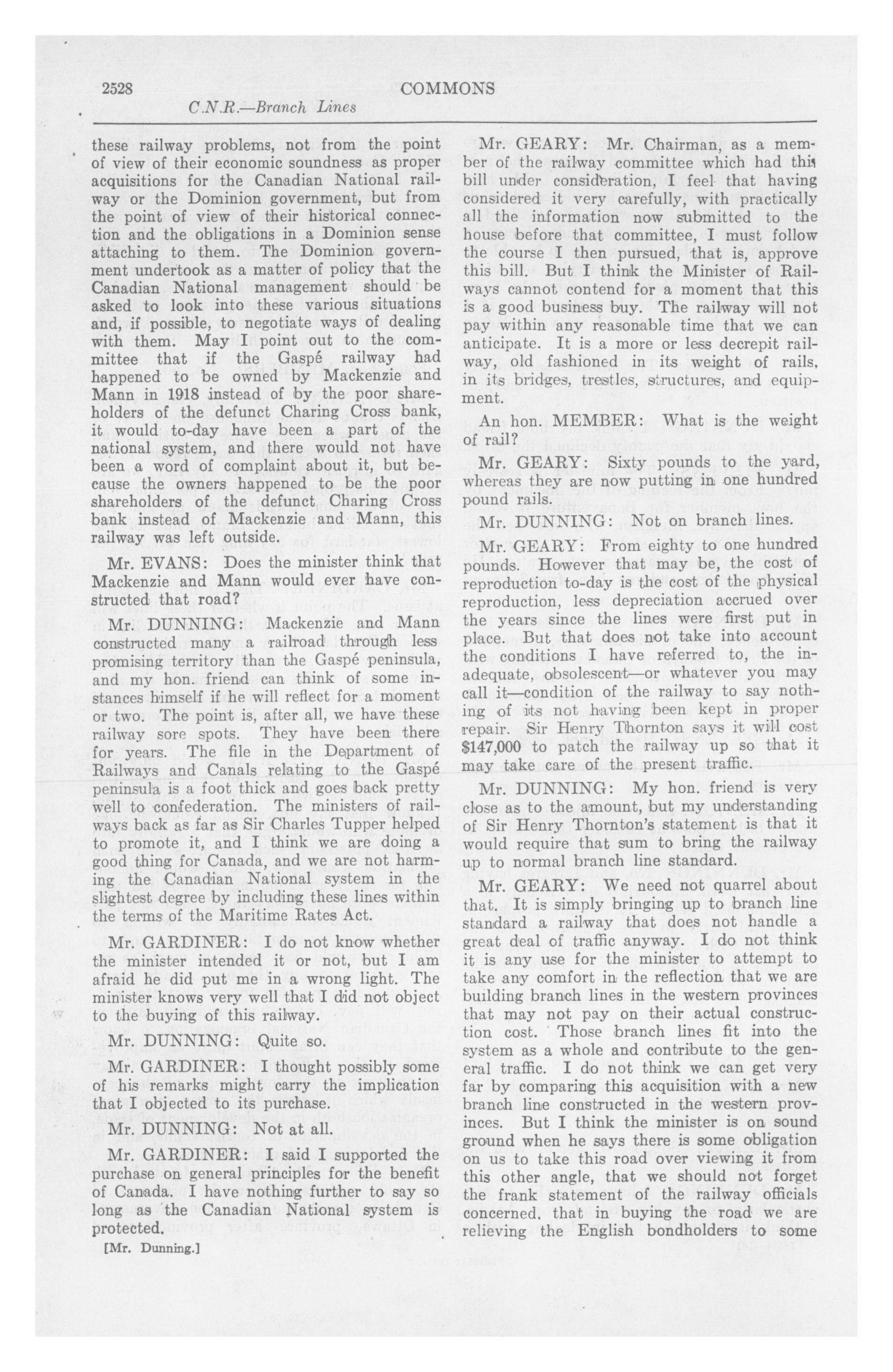 2528 COMMONS

C.N.R.—Branch Lines

these railway problems, not from the point of view of their economic soundness as proper acquisitions for the Canadian National railway or the Dominion government, but from the point of view of their historical connection and the obligations in a Dominion sense attaching to them. The Dominion government undertook as a matter of policy that the Canadian National management should be asked to look into these various situations and, if possible, to negotiate ways of dealing with them. May I point out to the committee that if the Gaspé railway had happened to be owned by Mackenzie and Mann in 1918 instead of by the poor shareholders of the defunct Charing Cross bank, it would to-day have been a part of the national system, and there would not have been a word of complaint about it, but because the owners happened to be the poor shareholders of the defunct Charing Cross bank instead of Mackenzie and Mann, this railway was left outside.

Mr. EVANS: Does the minister think that Mackenzie and Mann would ever have constructed that road?

Mr. DUNNING: Mackenzie and Mann constructed many a railroad through less promising territory than the Gaspé peninsula, and my hon. friend can think of some instances himself if he will reflect for a moment or two. The point is, after all, we have these railway sore spots. They have been there for years. The file in the Department of Railways and Canals relating to the Gaspé peninsula is a foot thick and goes back pretty well to confederation. The ministers of railways back as far as Sir Charles Tupper helped to promote it, and I think we are doing a good thing for Canada, and we are not harming the Canadian National system in the slightest degree by including these lines within the terms of the Maritime Rates Act.

Mr. GARDINER: I do not know whether the minister intended it or not, but I am afraid he did put me in a wrong light. The minister knows very well that I did not object to the buying of this railway.

Mr. DUNNING: Quite so.

Mr. GARDINER: I thought possibly some of his remarks might carry the implication that I objected to its purchase.

Mr. DUNNING: Not at all.

Mr. GARDINER: I said I supported the purchase on general principles for the benefit of Canada. I have nothing further to say so long as the Canadian National system is protected.

[Mr. Dunning.]

Mr. GEARY: Mr. Chairman, as a member of the railway committee which had this bill under consideration, I feel that having considered it very carefully, with practically all the information now submitted to the house before that committee, I must follow the course I then pursued, that is, approve this bill. But I think the Minister of Railways cannot contend for a moment that this is a good business buy. The railway will not pay within any reasonable time that we can anticipate. It is a more or less decrepit railway, old fashioned in its weight of rails, in its bridges, trestles, structures, and equipment.

An hon. MEMBER: What is the weight of rail?

Mr. GEARY: Sixty pounds to the yard, whereas they are now putting in one hundred pound rails.

Mr. DUNNING: Not on branch lines.

Mr. GEARY: From eighty to one hundred pounds. However that may be, the cost of reproduction to-day is the cost of the physical reproduction, less depreciation accrued over the years since the lines were first put in place. But that does not take into account the conditions I have referred to, the inadequate, obsolescent—or whatever you may call it—condition of the railway to say nothing of its not having been kept in proper repair. Sir Henry Thornton says it will cost $147,000 to patch the railway up so that it may take care of the present traffic.

Mr. DUNNING: My hon. friend is very close as to the amount, but my understanding of Sir Henry Thornton's statement is that it would require that sum to bring the railway up to normal branch line standard.

Mr. GEARY: We need not quarrel about that. It is simply bringing up to branch line standard a railway that does not handle a great deal of traffic anyway. I do not think it is any use for the minister to attempt to take any comfort in the reflection that we are building branch lines in the western provinces that may not pay on their actual construction cost. Those branch lines fit into the system as a whole and contribute to the general traffic. I do not think we can get very far by comparing this acquisition with a new branch line constructed in the western provinces. But I think the minister is on sound ground when he says there is some obligation on us to take this road over viewing it from this other angle, that we should not forget the frank statement of the railway officials concerned, that in buying the road we are relieving the English bondholders to some